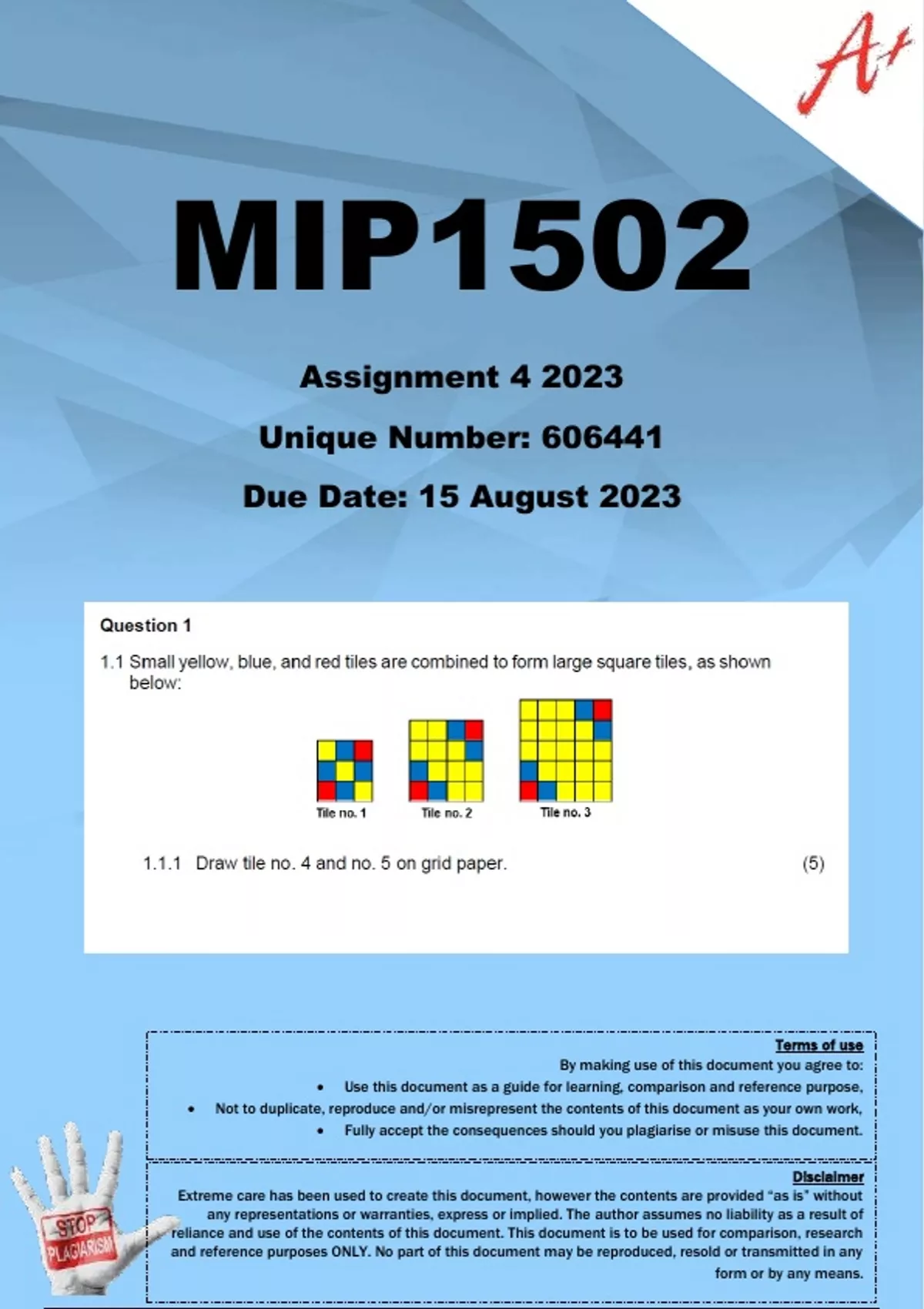 A+

MIP1502

Assignment 4 2023

Unique Number: 606441

Due Date: 15 August 2023

Question 1

1.1 Small yellow, blue, and red tiles are combined to form large square tiles, as shown below:

Tile no. 1

Tile no. 2

Tile no. 3

1.1.1 Draw tile no. 4 and no. 5 on grid paper. (5)

Terms of use

By making use of this document you agree to:

• Use this document as a guide for learning, comparison and reference purpose,

• Not to duplicate, reproduce and/or misrepresent the contents of this document as your own work,

• Fully accept the consequences should you plagiarise or misuse this document.

Disclaimer

Extreme care has been used to create this document, however the contents are provided "as is" without any representations or warranties, express or implied. The author assumes no liability as a result of reliance and use of the contents of this document. This document is to be used for comparison, research and reference purposes ONLY. No part of this document may be reproduced, resold or transmitted in any form or by any means.

STOP PLAGIARISM